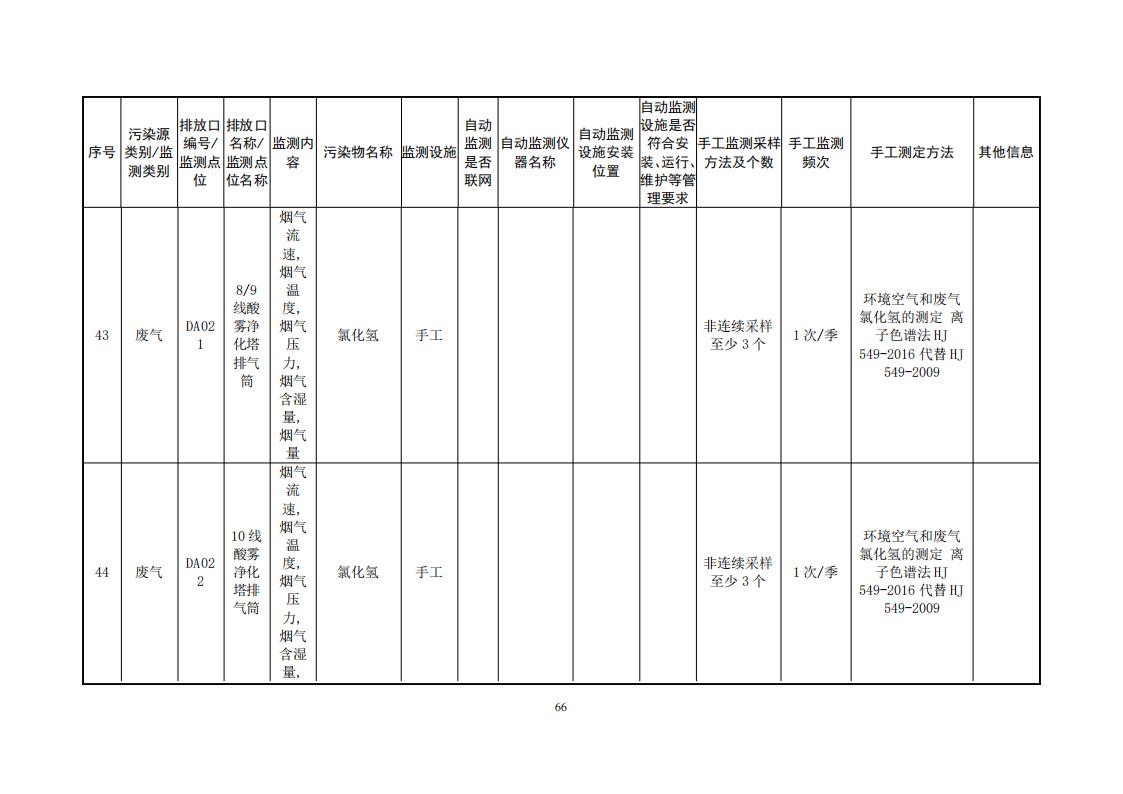 | 序号 | 污染源类别/监测类别 | 排放口编号/监测点位 | 排放口名称/监测点位名称 | 监测内容 | 污染物名称 | 监测设施 | 自动监测是否联网 | 自动监测仪器名称 | 自动监测设施安装位置 | 自动监测设施是否符合安装、运行、维护等管理要求 | 手工监测采样方法及个数 | 手工监测频次 | 手工测定方法 | 其他信息 |
|---|---|---|---|---|---|---|---|---|---|---|---|---|---|---|
| 43 | 废气 | DA021 | 8/9线酸雾净化塔排气筒 | 烟气流速,烟气温度,烟气压力,烟气含湿量,烟气量 | 氯化氢 | 手工 | | | | | 非连续采样至少3个 | 1次/季 | 环境空气和废气氯化氢的测定 离子色谱法HJ 549-2016代替HJ 549-2009 | |
| 44 | 废气 | DA022 | 10线酸雾净化塔排气筒 | 烟气流速,烟气温度,烟气压力,烟气含湿量, | 氯化氢 | 手工 | | | | | 非连续采样至少3个 | 1次/季 | 环境空气和废气氯化氢的测定 离子色谱法HJ 549-2016代替HJ 549-2009 | |

66